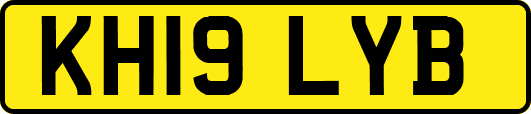 KH19 LYB